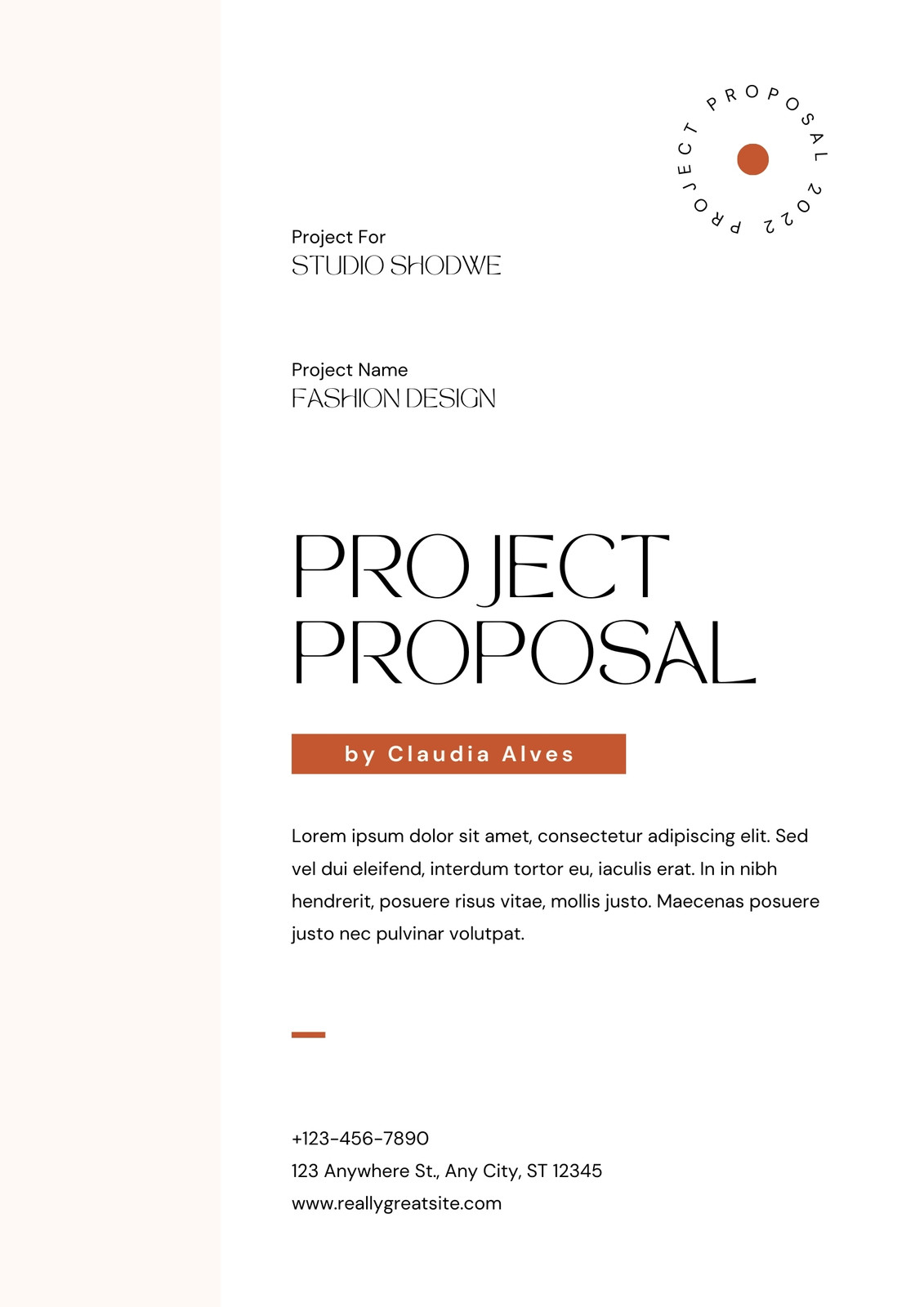 PROJECT PROPOSAL 2022

Project For
STUDIO SHODWE

Project Name
FASHION DESIGN

PROJECT PROPOSAL

by Claudia Alves

Lorem ipsum dolor sit amet, consectetur adipiscing elit. Sed vel dui eleifend, interdum tortor eu, iaculis erat. In in nibh hendrerit, posuere risus vitae, mollis justo. Maecenas posuere justo nec pulvinar volutpat.

+123-456-7890
123 Anywhere St., Any City, ST 12345
www.reallygreatsite.com